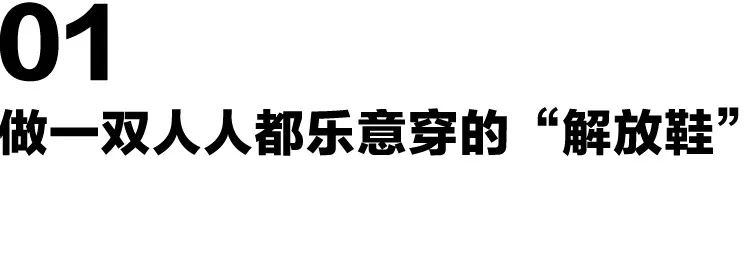 01

做一双人人都乐意穿的“解放鞋”